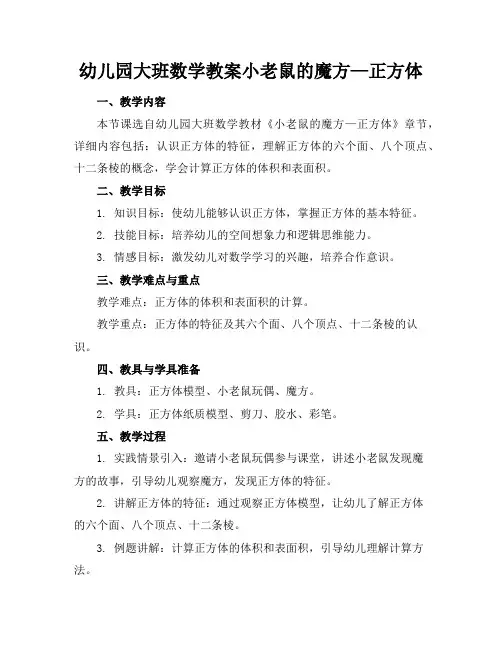 幼儿园大班数学教案小老鼠的魔方—正方体

一、教学内容

本节课选自幼儿园大班数学教材《小老鼠的魔方—正方体》章节，详细内容包括：认识正方体的特征，理解正方体的六个面、八个顶点、十二条棱的概念，学会计算正方体的体积和表面积。

二、教学目标

1. 知识目标：使幼儿能够认识正方体，掌握正方体的基本特征。

2. 技能目标：培养幼儿的空间想象力和逻辑思维能力。

3. 情感目标：激发幼儿对数学学习的兴趣，培养合作意识。

三、教学难点与重点

教学难点：正方体的体积和表面积的计算。

教学重点：正方体的特征及其六个面、八个顶点、十二条棱的认识。

四、教具与学具准备

1. 教具：正方体模型、小老鼠玩偶、魔方。

2. 学具：正方体纸质模型、剪刀、胶水、彩笔。

五、教学过程

1. 实践情景引入：邀请小老鼠玩偶参与课堂，讲述小老鼠发现魔方的故事，引导幼儿观察魔方，发现正方体的特征。

2. 讲解正方体的特征：通过观察正方体模型，让幼儿了解正方体的六个面、八个顶点、十二条棱。

3. 例题讲解：计算正方体的体积和表面积，引导幼儿理解计算方法。